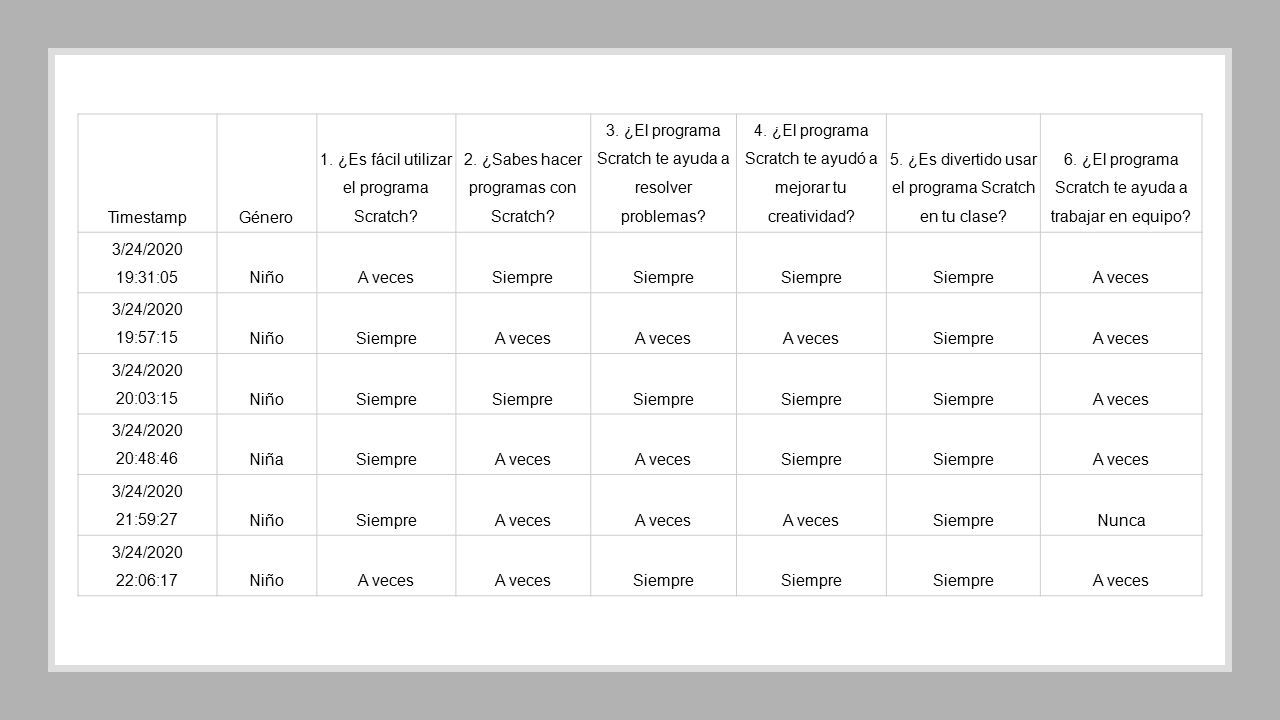 | Timestamp | Género | 1. ¿Es fácil utilizar el programa Scratch? | 2. ¿Sabes hacer programas con Scratch? | 3. ¿El programa Scratch te ayuda a resolver problemas? | 4. ¿El programa Scratch te ayudó a mejorar tu creatividad? | 5. ¿Es divertido usar el programa Scratch en tu clase? | 6. ¿El programa Scratch te ayuda a trabajar en equipo? |
|---|---|---|---|---|---|---|---|
| 3/24/2020 19:31:05 | Niño | A veces | Siempre | Siempre | Siempre | Siempre | A veces |
| 3/24/2020 19:57:15 | Niño | Siempre | A veces | A veces | A veces | Siempre | A veces |
| 3/24/2020 20:03:15 | Niño | Siempre | Siempre | Siempre | Siempre | Siempre | A veces |
| 3/24/2020 20:48:46 | Niña | Siempre | A veces | A veces | Siempre | Siempre | A veces |
| 3/24/2020 21:59:27 | Niño | Siempre | A veces | A veces | A veces | Siempre | Nunca |
| 3/24/2020 22:06:17 | Niño | A veces | A veces | Siempre | Siempre | Siempre | A veces |